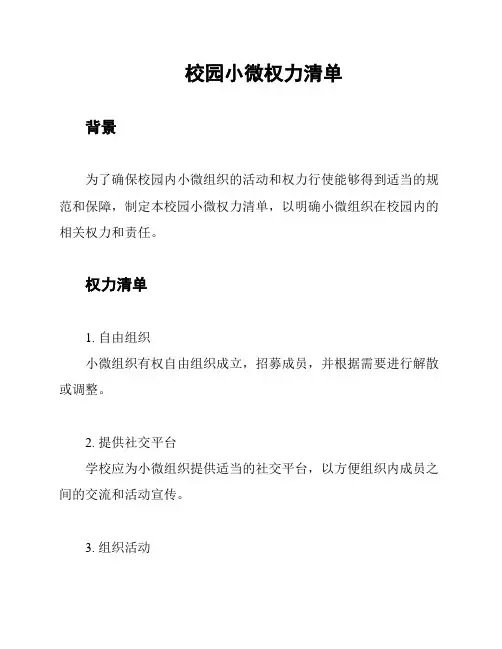 校园小微权力清单

背景

为了确保校园内小微组织的活动和权力行使能够得到适当的规范和保障，制定本校园小微权力清单，以明确小微组织在校园内的相关权力和责任。

权力清单

1. 自由组织

小微组织有权自由组织成立，招募成员，并根据需要进行解散或调整。

2. 提供社交平台

学校应为小微组织提供适当的社交平台，以方便组织内成员之间的交流和活动宣传。

3. 组织活动